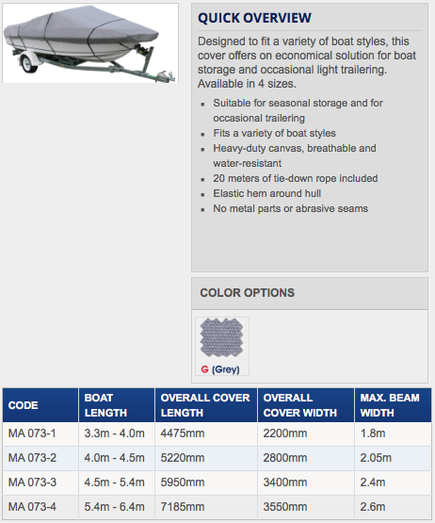 QUICK OVERVIEW

Designed to fit a variety of boat styles, this cover offers on economical solution for boat storage and occasional light trailering. Available in 4 sizes.

- Suitable for seasonal storage and for occasional trailering
- Fits a variety of boat styles
- Heavy-duty canvas, breathable and water-resistant
- 20 meters of tie-down rope included
- Elastic hem around hull
- No metal parts or abrasive seams

COLOR OPTIONS

G (Grey)

| CODE | BOAT LENGTH | OVERALL COVER LENGTH | OVERALL COVER WIDTH | MAX. BEAM WIDTH |
|---|---|---|---|---|
| MA 073-1 | 3.3m - 4.0m | 4475mm | 2200mm | 1.8m |
| MA 073-2 | 4.0m - 4.5m | 5220mm | 2800mm | 2.05m |
| MA 073-3 | 4.5m - 5.4m | 5950mm | 3400mm | 2.4m |
| MA 073-4 | 5.4m - 6.4m | 7185mm | 3550mm | 2.6m |